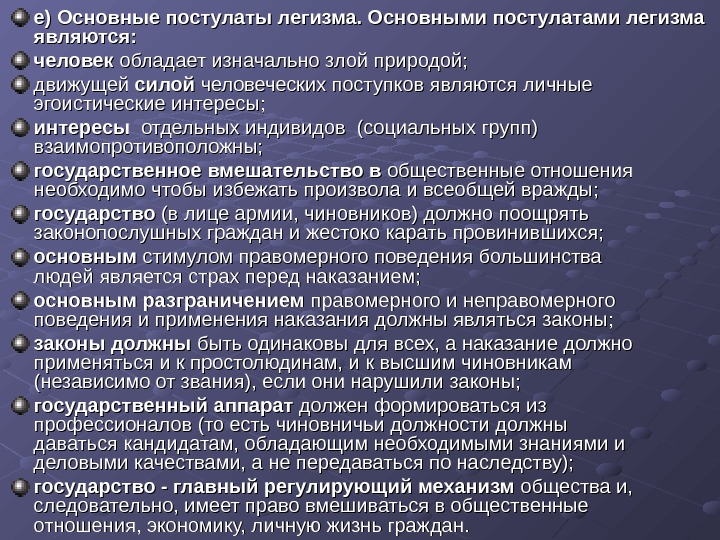 е) Основные постулаты легизма. Основными постулатами легизма являются:

человек обладает изначально злой природой;

движущей силой человеческих поступков являются личные эгоистические интересы;

интересы отдельных индивидов (социальных групп) взаимопротивоположны;

государственное вмешательство в общественные отношения необходимо чтобы избежать произвола и всеобщей вражды;

государство (в лице армии, чиновников) должно поощрять законопослушных граждан и жестоко карать провинившихся;

основным стимулом правомерного поведения большинства людей является страх перед наказанием;

основным разграничением правомерного и неправомерного поведения и применения наказания должны являться законы;

законы должны быть одинаковы для всех, а наказание должно применяться и к простолюдинам, и к высшим чиновникам (независимо от звания), если они нарушили законы;

государственный аппарат должен формироваться из профессионалов (то есть чиновничьи должности должны даваться кандидатам, обладающим необходимыми знаниями и деловыми качествами, а не передаваться по наследству);

государство - главный регулирующий механизм общества и, следовательно, имеет право вмешиваться в общественные отношения, экономику, личную жизнь граждан.